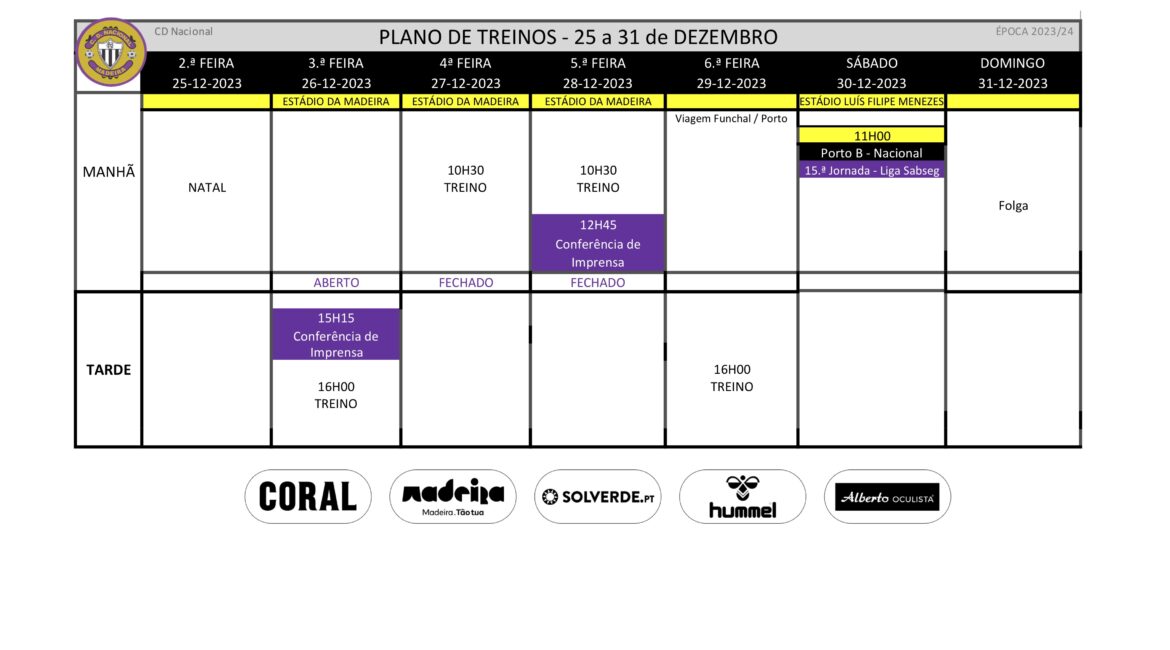 CD Nacional

PLANO DE TREINOS - 25 a 31 de DEZEMBRO

ÉPOCA 2023/24

| | 2.ª FEIRA 25-12-2023 | 3.ª FEIRA 26-12-2023 | 4ª FEIRA 27-12-2023 | 5.ª FEIRA 28-12-2023 | 6.ª FEIRA 29-12-2023 | SÁBADO 30-12-2023 | DOMINGO 31-12-2023 |
|---|---|---|---|---|---|---|---|
| | | ESTÁDIO DA MADEIRA | ESTÁDIO DA MADEIRA | ESTÁDIO DA MADEIRA | | ESTÁDIO LUÍS FILIPE MENEZES | |
| MANHÃ | NATAL | | 10H30 TREINO | 10H30 TREINO 12H45 Conferência de Imprensa | Viagem Funchal / Porto | 11H00 Porto B - Nacional 15.ª Jornada - Liga Sabseg | Folga |
| | | ABERTO | FECHADO | FECHADO | | | |
| TARDE | | 15H15 Conferência de Imprensa 16H00 TREINO | | | 16H00 TREINO | | |

CORAL

madeira Madeira. Tão tua

SOLVERDE.PT

hummel

Alberto OCULISTA